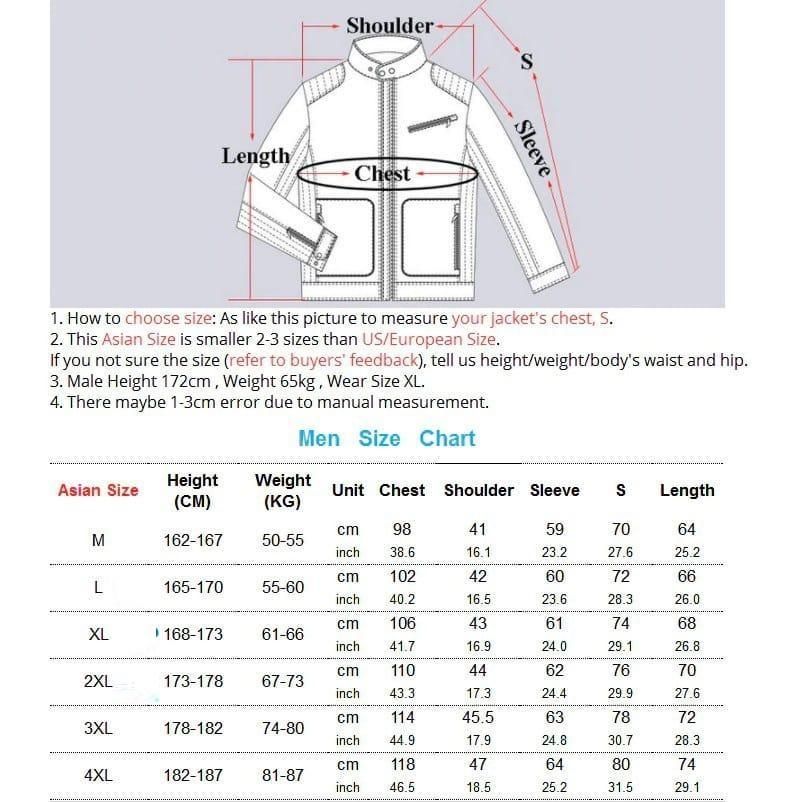 Shoulder
S
Sleeve
Length
Chest

1. How to choose size: As like this picture to measure your jacket's chest, S.
2. This Asian Size is smaller 2-3 sizes than US/European Size.
If you not sure the size (refer to buyers' feedback), tell us height/weight/body's waist and hip.
3. Male Height 172cm , Weight 65kg , Wear Size XL.
4. There maybe 1-3cm error due to manual measurement.

Men Size Chart

| Asian Size | Height (CM) | Weight (KG) | Unit | Chest | Shoulder | Sleeve | S | Length |
|---|---|---|---|---|---|---|---|---|
| M | 162-167 | 50-55 | cm | 98 | 41 | 59 | 70 | 64 |
| | | | inch | 38.6 | 16.1 | 23.2 | 27.6 | 25.2 |
| L | 165-170 | 55-60 | cm | 102 | 42 | 60 | 72 | 66 |
| | | | inch | 40.2 | 16.5 | 23.6 | 28.3 | 26.0 |
| XL | 168-173 | 61-66 | cm | 106 | 43 | 61 | 74 | 68 |
| | | | inch | 41.7 | 16.9 | 24.0 | 29.1 | 26.8 |
| 2XL | 173-178 | 67-73 | cm | 110 | 44 | 62 | 76 | 70 |
| | | | inch | 43.3 | 17.3 | 24.4 | 29.9 | 27.6 |
| 3XL | 178-182 | 74-80 | cm | 114 | 45.5 | 63 | 78 | 72 |
| | | | inch | 44.9 | 17.9 | 24.8 | 30.7 | 28.3 |
| 4XL | 182-187 | 81-87 | cm | 118 | 47 | 64 | 80 | 74 |
| | | | inch | 46.5 | 18.5 | 25.2 | 31.5 | 29.1 |